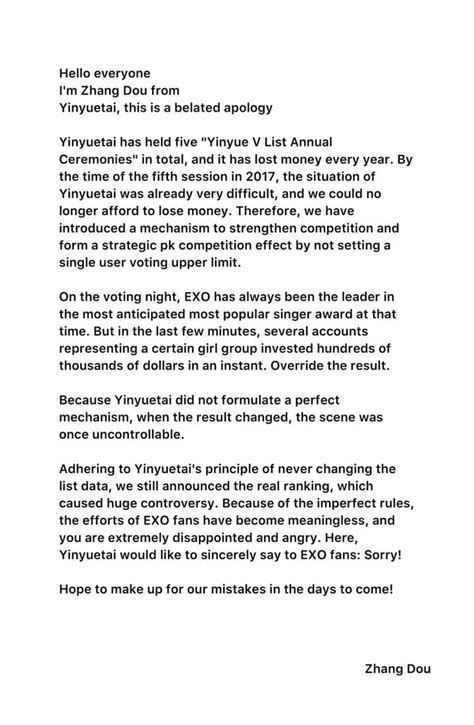 Hello everyone
I'm Zhang Dou from
Yinyuetai, this is a belated apology

Yinyuetai has held five "Yinyue V List Annual Ceremonies" in total, and it has lost money every year. By the time of the fifth session in 2017, the situation of Yinyuetai was already very difficult, and we could no longer afford to lose money. Therefore, we have introduced a mechanism to strengthen competition and form a strategic pk competition effect by not setting a single user voting upper limit.

On the voting night, EXO has always been the leader in the most anticipated most popular singer award at that time. But in the last few minutes, several accounts representing a certain girl group invested hundreds of thousands of dollars in an instant. Override the result.

Because Yinyuetai did not formulate a perfect mechanism, when the result changed, the scene was once uncontrollable.

Adhering to Yinyuetai's principle of never changing the list data, we still announced the real ranking, which caused huge controversy. Because of the imperfect rules, the efforts of EXO fans have become meaningless, and you are extremely disappointed and angry. Here, Yinyuetai would like to sincerely say to EXO fans: Sorry!

Hope to make up for our mistakes in the days to come!

Zhang Dou